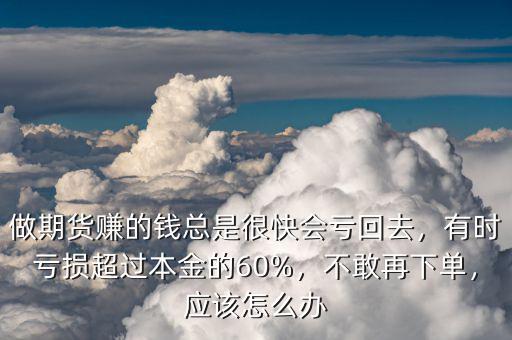 做期货赚的钱总是很快会亏回去，有时亏损超过本金的60%，不敢再下单，应该怎么办